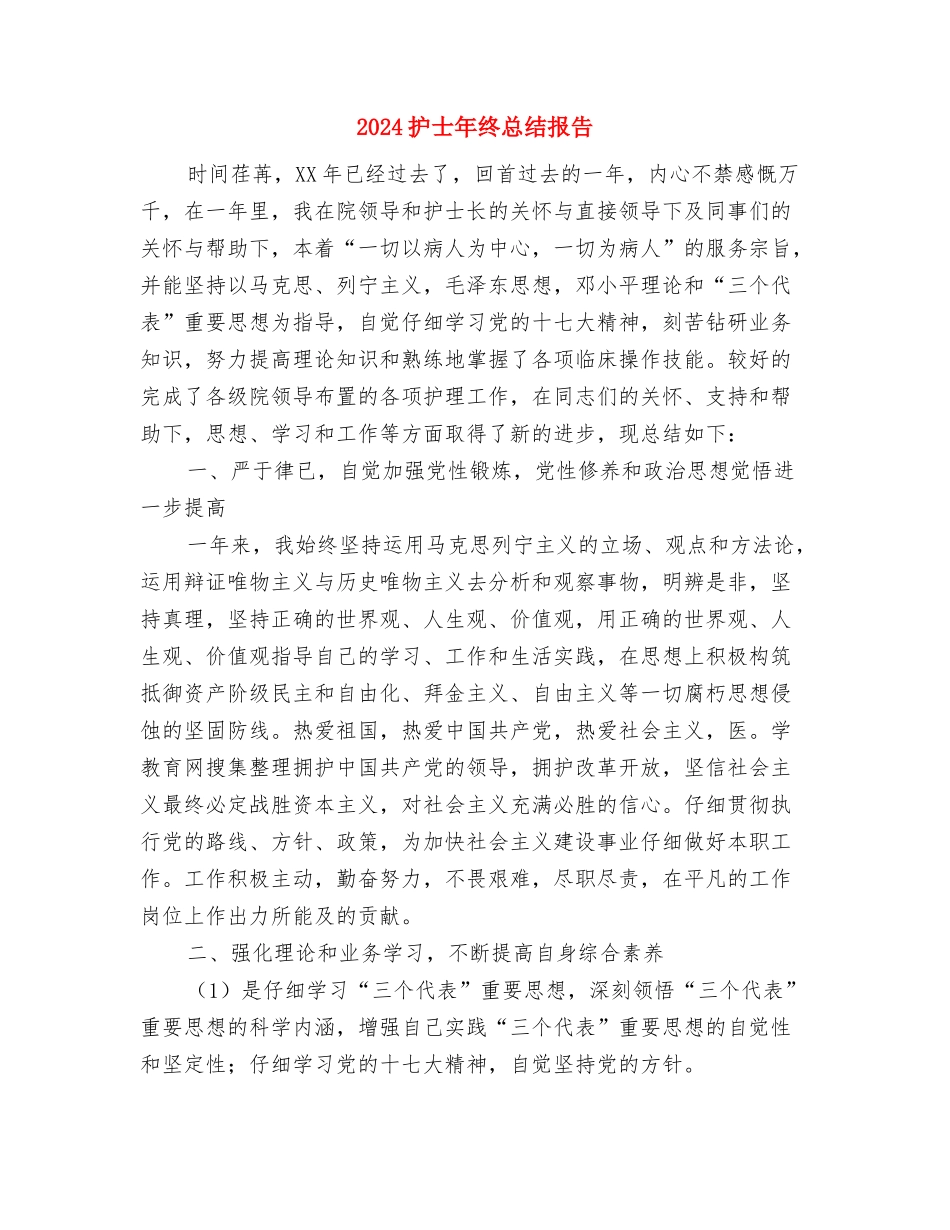 2024护士年终总结报告

时间荏苒，XX年已经过去了，回首过去的一年，内心不禁感慨万千，在一年里，我在院领导和护士长的关怀与直接领导下及同事们的关怀与帮助下，本着“一切以病人为中心，一切为病人”的服务宗旨，并能坚持以马克思、列宁主义，毛泽东思想，邓小平理论和“三个代表”重要思想为指导，自觉仔细学习党的十七大精神，刻苦钻研业务知识，努力提高理论知识和熟练地掌握了各项临床操作技能。较好的完成了各级院领导布置的各项护理工作，在同志们的关怀、支持和帮助下，思想、学习和工作等方面取得了新的进步，现总结如下：

一、严于律已，自觉加强党性锻炼，党性修养和政治思想觉悟进一步提高

一年来，我始终坚持运用马克思列宁主义的立场、观点和方法论，运用辩证唯物主义与历史唯物主义去分析和观察事物，明辨是非，坚持真理，坚持正确的世界观、人生观、价值观，用正确的世界观、人生观、价值观指导自己的学习、工作和生活实践，在思想上积极构筑抵御资产阶级民主和自由化、拜金主义、自由主义等一切腐朽思想侵蚀的坚固防线。热爱祖国，热爱中国共产党，热爱社会主义，医。学教育网搜集整理拥护中国共产党的领导，拥护改革开放，坚信社会主义最终必定战胜资本主义，对社会主义充满必胜的信心。仔细贯彻执行党的路线、方针、政策，为加快社会主义建设事业仔细做好本职工作。工作积极主动，勤奋努力，不畏艰难，尽职尽责，在平凡的工作岗位上作出力所能及的贡献。

二、强化理论和业务学习，不断提高自身综合素养

（1）是仔细学习“三个代表”重要思想，深刻领悟“三个代表”重要思想的科学内涵，增强自己实践“三个代表”重要思想的自觉性和坚定性；仔细学习党的十七大精神，自觉坚持党的方针。